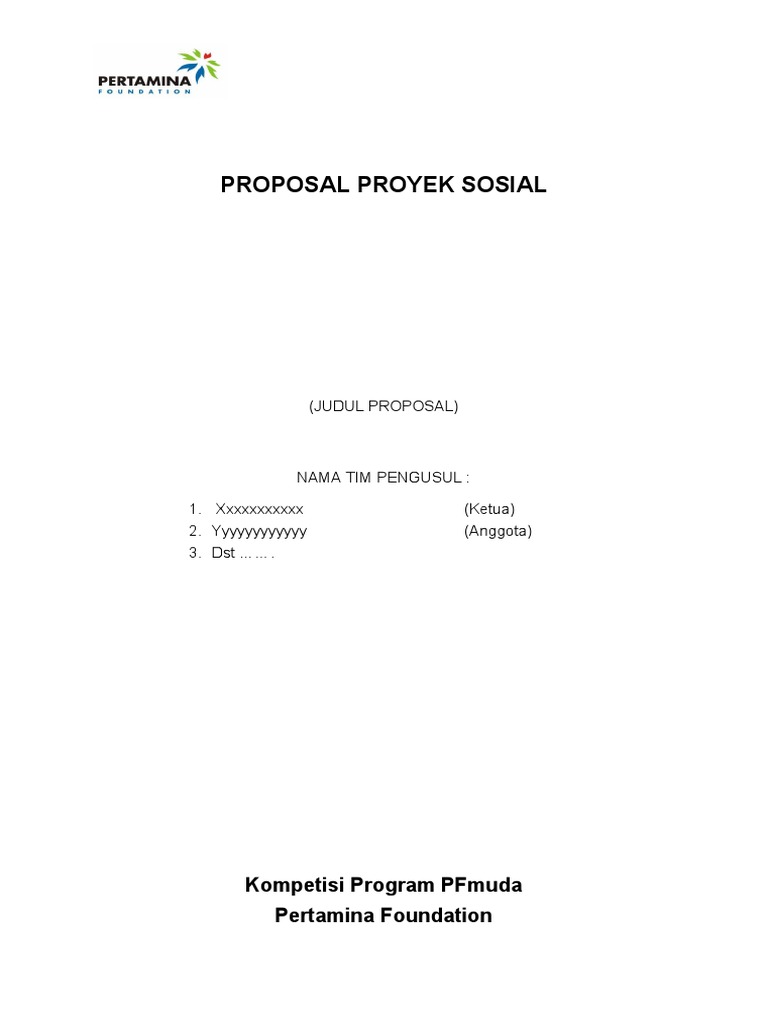 PERTAMINA
FOUNDATION

PROPOSAL PROYEK SOSIAL

(JUDUL PROPOSAL)

NAMA TIM PENGUSUL :

1. Xxxxxxxxxxx (Ketua)
2. Yyyyyyyyyyyy (Anggota)
3. Dst ... ... .

Kompetisi Program PFmuda
Pertamina Foundation